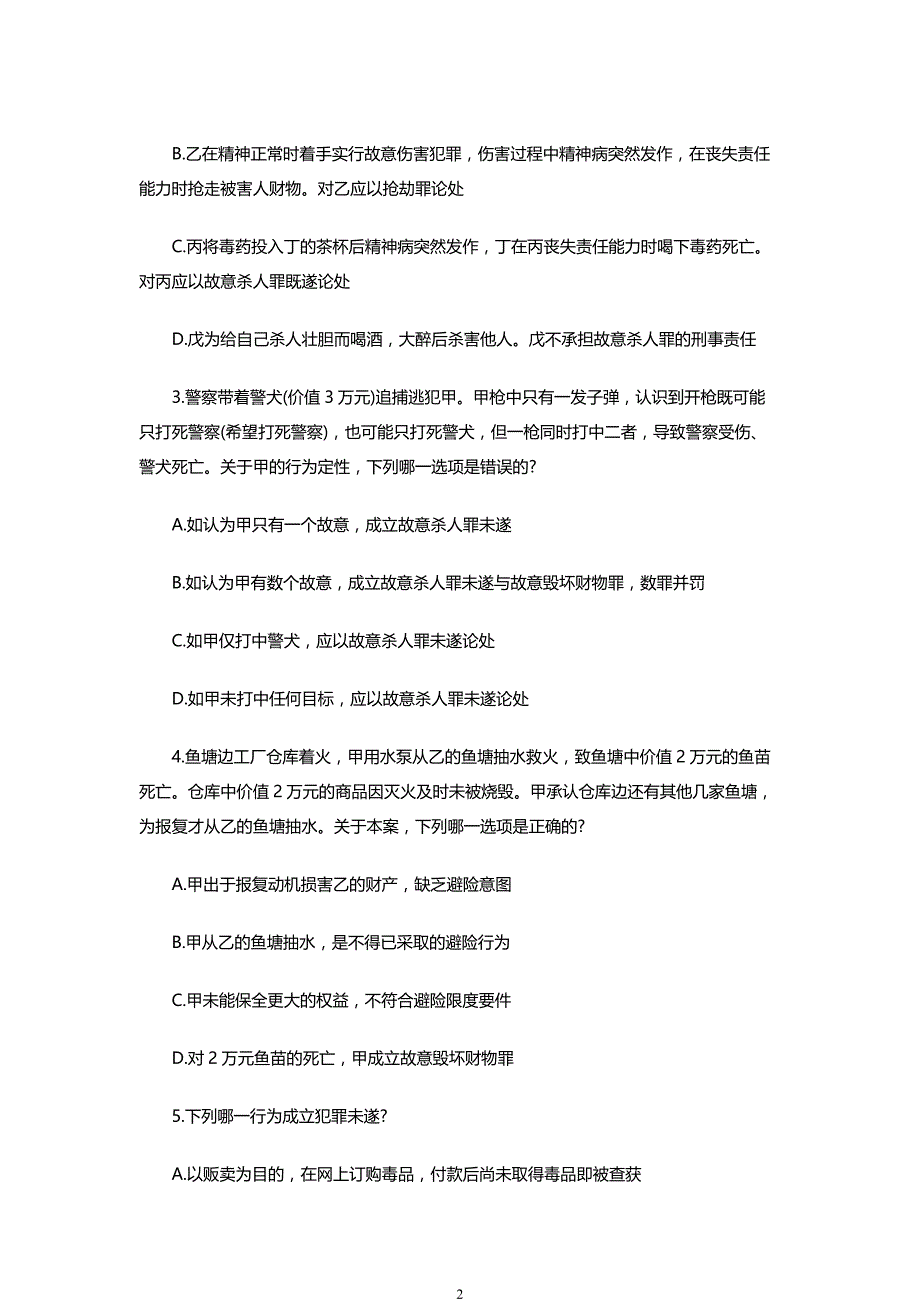 B.乙在精神正常时着手实行故意伤害犯罪，伤害过程中精神病突然发作，在丧失责任能力时抢走被害人财物。对乙应以抢劫罪论处

C.丙将毒药投入丁的茶杯后精神病突然发作，丁在丙丧失责任能力时喝下毒药死亡。对丙应以故意杀人罪既遂论处

D.戊为给自己杀人壮胆而喝酒，大醉后杀害他人。戊不承担故意杀人罪的刑事责任

3.警察带着警犬(价值 3 万元)追捕逃犯甲。甲枪中只有一发子弹，认识到开枪既可能只打死警察(希望打死警察)，也可能只打死警犬，但一枪同时打中二者，导致警察受伤、警犬死亡。关于甲的行为定性，下列哪一选项是错误的?

A.如认为甲只有一个故意，成立故意杀人罪未遂

B.如认为甲有数个故意，成立故意杀人罪未遂与故意毁坏财物罪，数罪并罚

C.如甲仅打中警犬，应以故意杀人罪未遂论处

D.如甲未打中任何目标，应以故意杀人罪未遂论处

4.鱼塘边工厂仓库着火，甲用水泵从乙的鱼塘抽水救火，致鱼塘中价值 2 万元的鱼苗死亡。仓库中价值 2 万元的商品因灭火及时未被烧毁。甲承认仓库边还有其他几家鱼塘，为报复才从乙的鱼塘抽水。关于本案，下列哪一选项是正确的?

A.甲出于报复动机损害乙的财产，缺乏避险意图

B.甲从乙的鱼塘抽水，是不得已采取的避险行为

C.甲未能保全更大的权益，不符合避险限度要件

D.对 2 万元鱼苗的死亡，甲成立故意毁坏财物罪

5.下列哪一行为成立犯罪未遂?

A.以贩卖为目的，在网上订购毒品，付款后尚未取得毒品即被查获

2